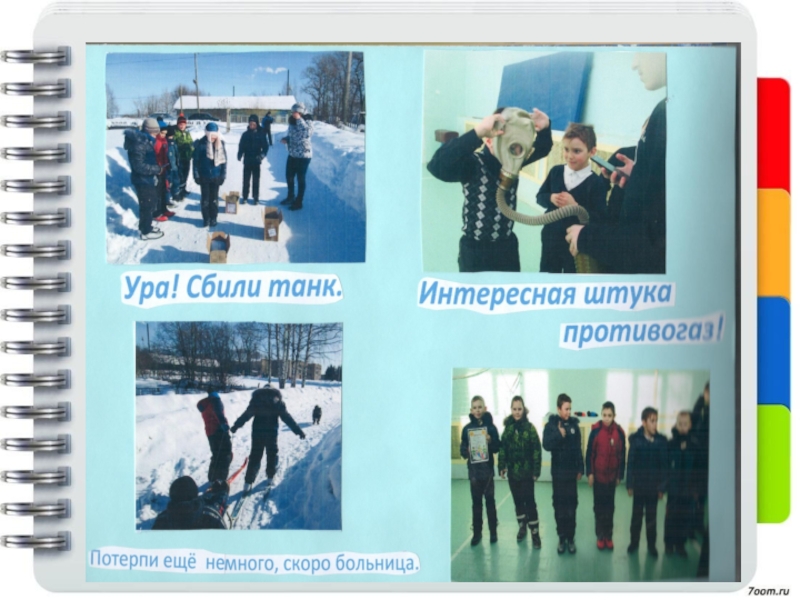 Ура! Сбили танк.

Интересная штука противогаз!

Потерпи ещё немного, скоро больница.

7oom.ru